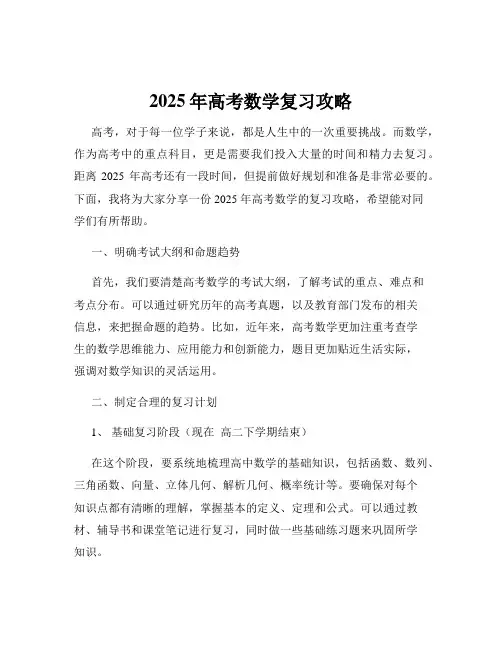 2025 年高考数学复习攻略

高考，对于每一位学子来说，都是人生中的一次重要挑战。而数学，作为高考中的重点科目，更是需要我们投入大量的时间和精力去复习。距离 2025 年高考还有一段时间，但提前做好规划和准备是非常必要的。下面，我将为大家分享一份 2025 年高考数学的复习攻略，希望能对同学们有所帮助。

一、明确考试大纲和命题趋势

首先，我们要清楚高考数学的考试大纲，了解考试的重点、难点和考点分布。可以通过研究历年的高考真题，以及教育部门发布的相关信息，来把握命题的趋势。比如，近年来，高考数学更加注重考查学生的数学思维能力、应用能力和创新能力，题目更加贴近生活实际，强调对数学知识的灵活运用。

二、制定合理的复习计划

1、 基础复习阶段（现在 高二下学期结束）

在这个阶段，要系统地梳理高中数学的基础知识，包括函数、数列、三角函数、向量、立体几何、解析几何、概率统计等。要确保对每个知识点都有清晰的理解，掌握基本的定义、定理和公式。可以通过教材、辅导书和课堂笔记进行复习，同时做一些基础练习题来巩固所学知识。